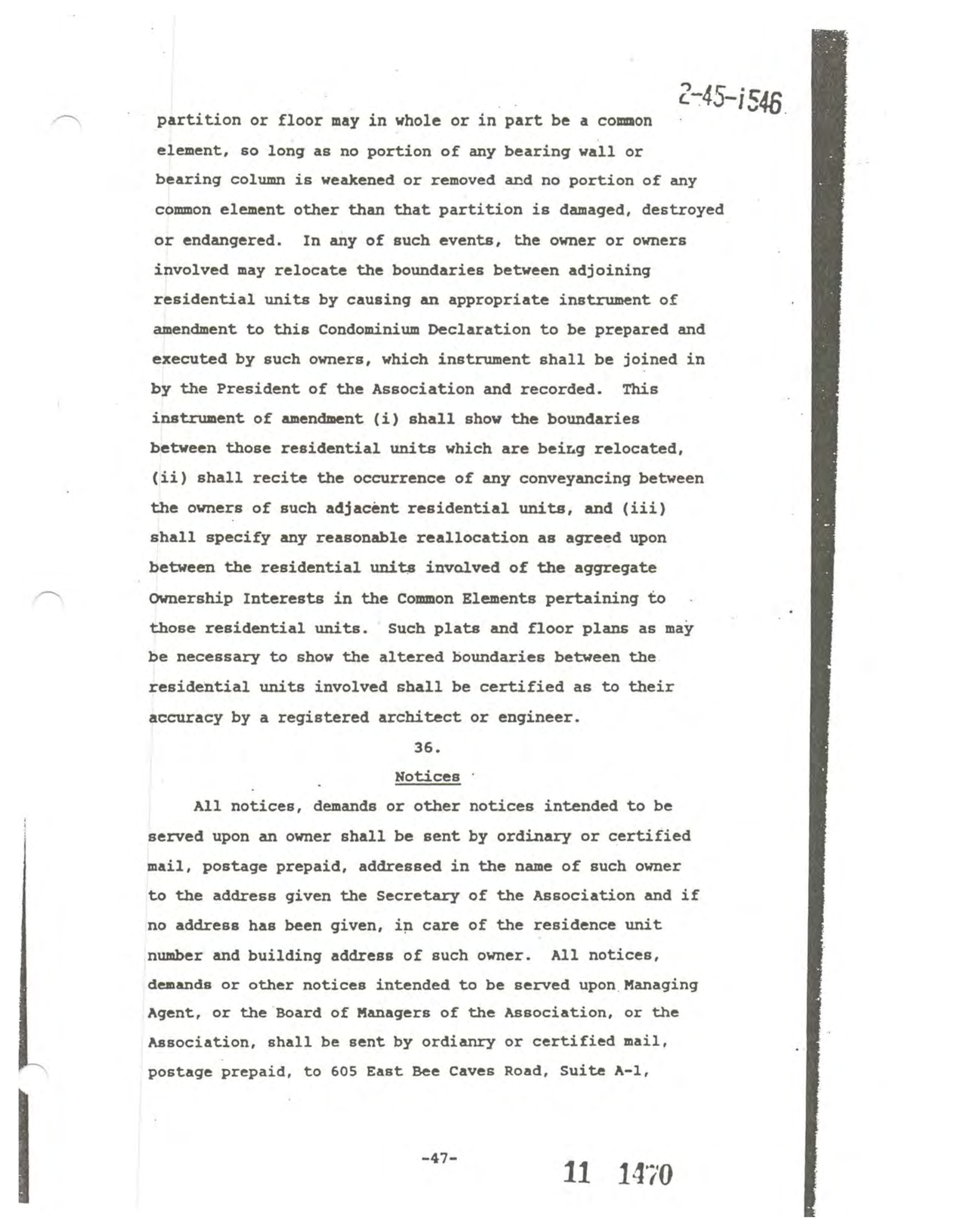 2-45-1546

partition or floor may in whole or in part be a common element, so long as no portion of any bearing wall or bearing column is weakened or removed and no portion of any common element other than that partition is damaged, destroyed or endangered. In any of such events, the owner or owners involved may relocate the boundaries between adjoining residential units by causing an appropriate instrument of amendment to this Condominium Declaration to be prepared and executed by such owners, which instrument shall be joined in by the President of the Association and recorded. This instrument of amendment (i) shall show the boundaries between those residential units which are being relocated, (ii) shall recite the occurrence of any conveyancing between the owners of such adjacent residential units, and (iii) shall specify any reasonable reallocation as agreed upon between the residential units involved of the aggregate Ownership Interests in the Common Elements pertaining to those residential units. Such plats and floor plans as may be necessary to show the altered boundaries between the residential units involved shall be certified as to their accuracy by a registered architect or engineer.

36.

Notices

All notices, demands or other notices intended to be served upon an owner shall be sent by ordinary or certified mail, postage prepaid, addressed in the name of such owner to the address given the Secretary of the Association and if no address has been given, in care of the residence unit number and building address of such owner. All notices, demands or other notices intended to be served upon Managing Agent, or the Board of Managers of the Association, or the Association, shall be sent by ordianry or certified mail, postage prepaid, to 605 East Bee Caves Road, Suite A-1,

-47-

11 1470